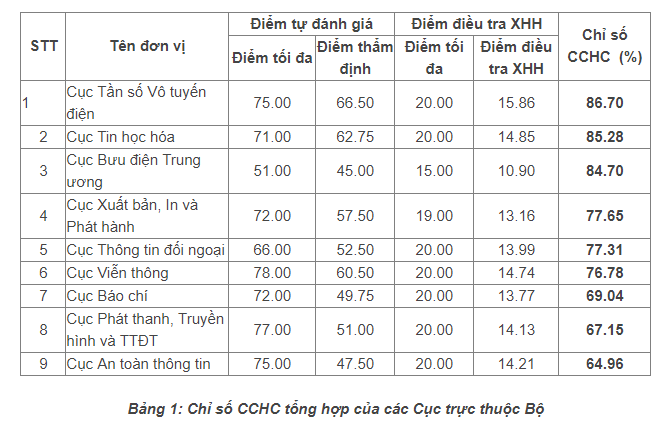 | STT | Tên đơn vị | Điểm tự đánh giá |  | Điểm điều tra XHH |  | Chỉ số CCHC (%) |
|---|---|---|---|---|---|---|
|  |  | Điểm tối đa | Điểm thẩm định | Điểm tối đa | Điểm điều tra XHH |  |
| 1 | Cục Tần số Vô tuyến điện | 75.00 | 66.50 | 20.00 | 15.86 | 86.70 |
| 2 | Cục Tin học hóa | 71.00 | 62.75 | 20.00 | 14.85 | 85.28 |
| 3 | Cục Bưu điện Trung ương | 51.00 | 45.00 | 15.00 | 10.90 | 84.70 |
| 4 | Cục Xuất bản, In và Phát hành | 72.00 | 57.50 | 19.00 | 13.16 | 77.65 |
| 5 | Cục Thông tin đối ngoại | 66.00 | 52.50 | 20.00 | 13.99 | 77.31 |
| 6 | Cục Viễn thông | 78.00 | 60.50 | 20.00 | 14.74 | 76.78 |
| 7 | Cục Báo chí | 72.00 | 49.75 | 20.00 | 13.77 | 69.04 |
| 8 | Cục Phát thanh, Truyền hình và TTĐT | 77.00 | 51.00 | 20.00 | 14.13 | 67.15 |
| 9 | Cục An toàn thông tin | 75.00 | 47.50 | 20.00 | 14.21 | 64.96 |

Bảng 1: Chỉ số CCHC tổng hợp của các Cục trực thuộc Bộ